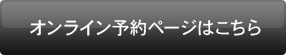 オンライン予約ページはこちら